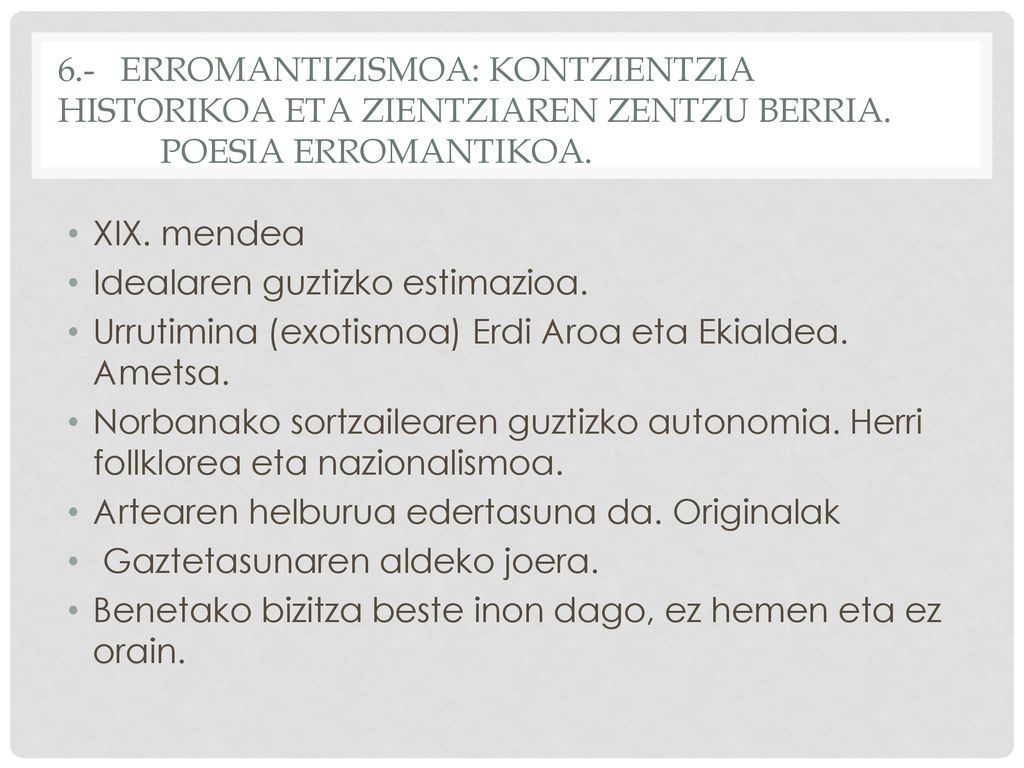 6.- ERROMANTIZISMOA: KONTZIENTZIA HISTORIKOA ETA ZIENTZIAREN ZENTZU BERRIA. POESIA ERROMANTIKOA.

• XIX. mendea
• Idealaren guztizko estimazioa.
• Urrutimina (exotismoa) Erdi Aroa eta Ekialdea. Ametsa.
• Norbanako sortzailearen guztizko autonomia. Herri follklorea eta nazionalismoa.
• Artearen helburua edertasuna da. Originalak
• Gaztetasunaren aldeko joera.
• Benetako bizitza beste inon dago, ez hemen eta ez orain.